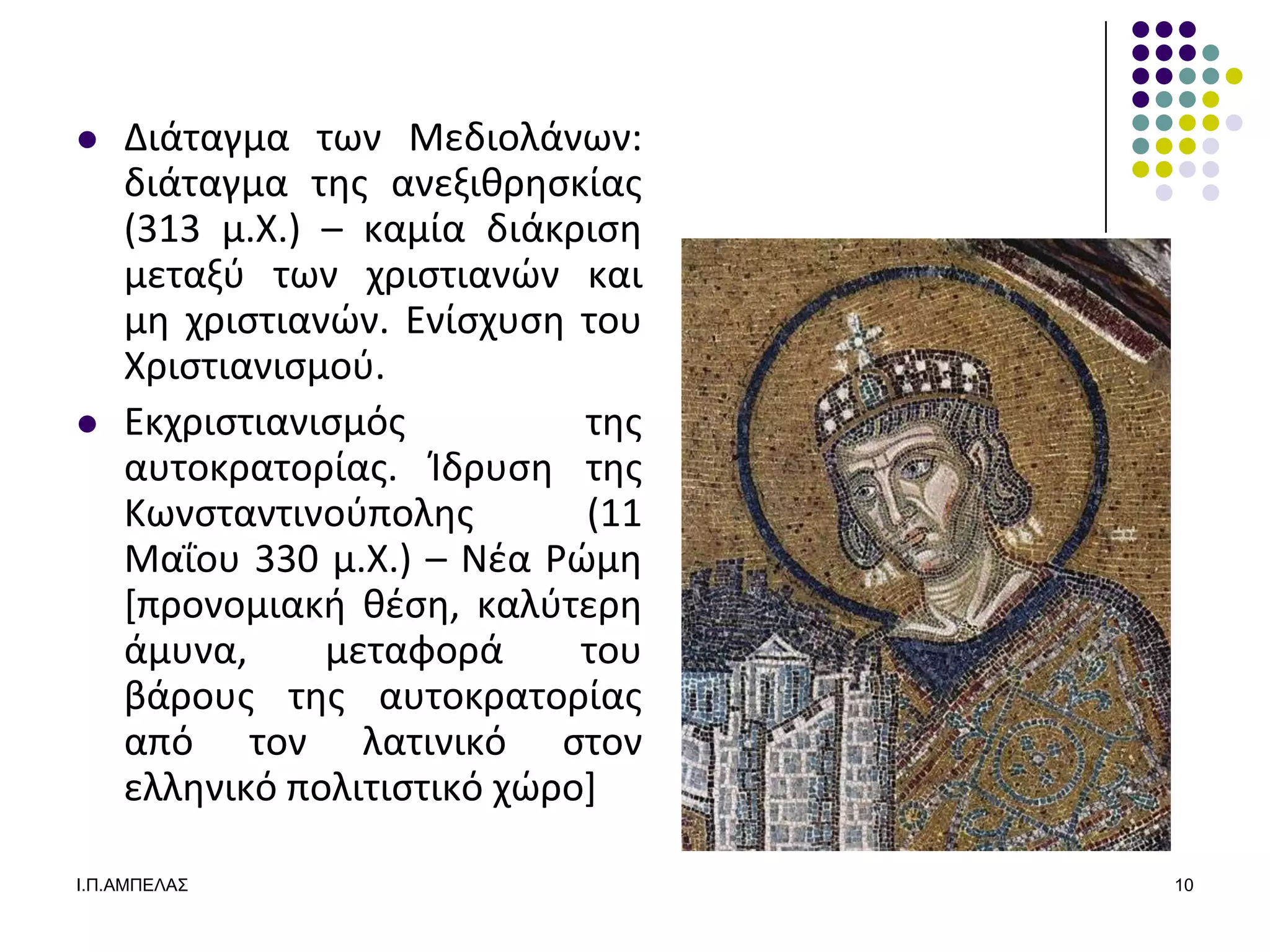 ● Διάταγμα των Μεδιολάνων: διάταγμα της ανεξιθρησκίας (313 μ.Χ.) – καμία διάκριση μεταξύ των χριστιανών και μη χριστιανών. Ενίσχυση του Χριστιανισμού.

● Εκχριστιανισμός της αυτοκρατορίας. Ίδρυση της Κωνσταντινούπολης (11 Μαΐου 330 μ.Χ.) – Νέα Ρώμη [προνομιακή θέση, καλύτερη άμυνα, μεταφορά του βάρους της αυτοκρατορίας από τον λατινικό στον ελληνικό πολιτιστικό χώρο]

Ι.Π.ΑΜΠΕΛΑΣ

10